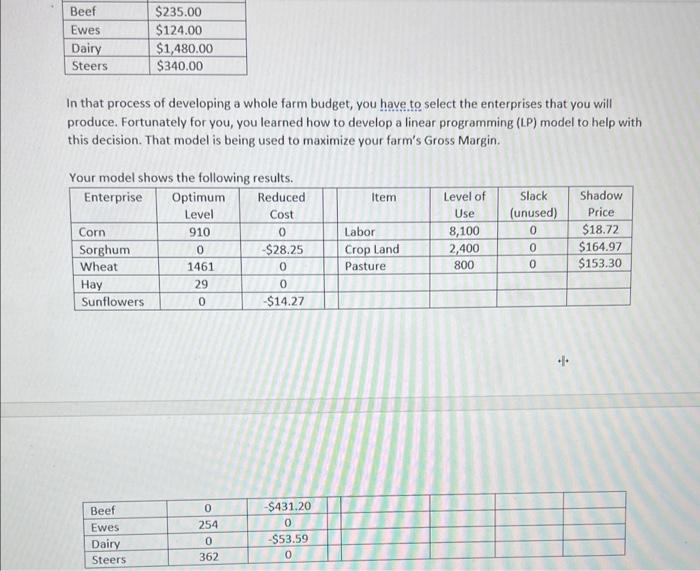 | Beef | \$235.00 |
|---|---|
| Ewes | \$124.00 |
| Dairy | \$1,480.00 |
| Steers | \$340.00 |

In that process of developing a whole farm budget, you have to select the enterprises that you will produce. Fortunately for you, you learned how to develop a linear programming (LP) model to help with this decision. That model is being used to maximize your farm's Gross Margin.

Your model shows the following results.

| Enterprise | Optimum Level | Reduced Cost | | Item | Level of Use | Slack (unused) | Shadow Price |
|---|---|---|---|---|---|---|---|
| Corn | 910 | 0 | | Labor | 8,100 | 0 | \$18.72 |
| Sorghum | 0 | -\$28.25 | | Crop Land | 2,400 | 0 | \$164.97 |
| Wheat | 1461 | 0 | | Pasture | 800 | 0 | \$153.30 |
| Hay | 29 | 0 | | | | | |
| Sunflowers | 0 | -\$14.27 | | | | | |

| Beef | 0 | -\$431.20 | | | | | |
|---|---|---|---|---|---|---|---|
| Ewes | 254 | 0 | | | | | |
| Dairy | 0 | -\$53.59 | | | | | |
| Steers | 362 | 0 | | | | | |